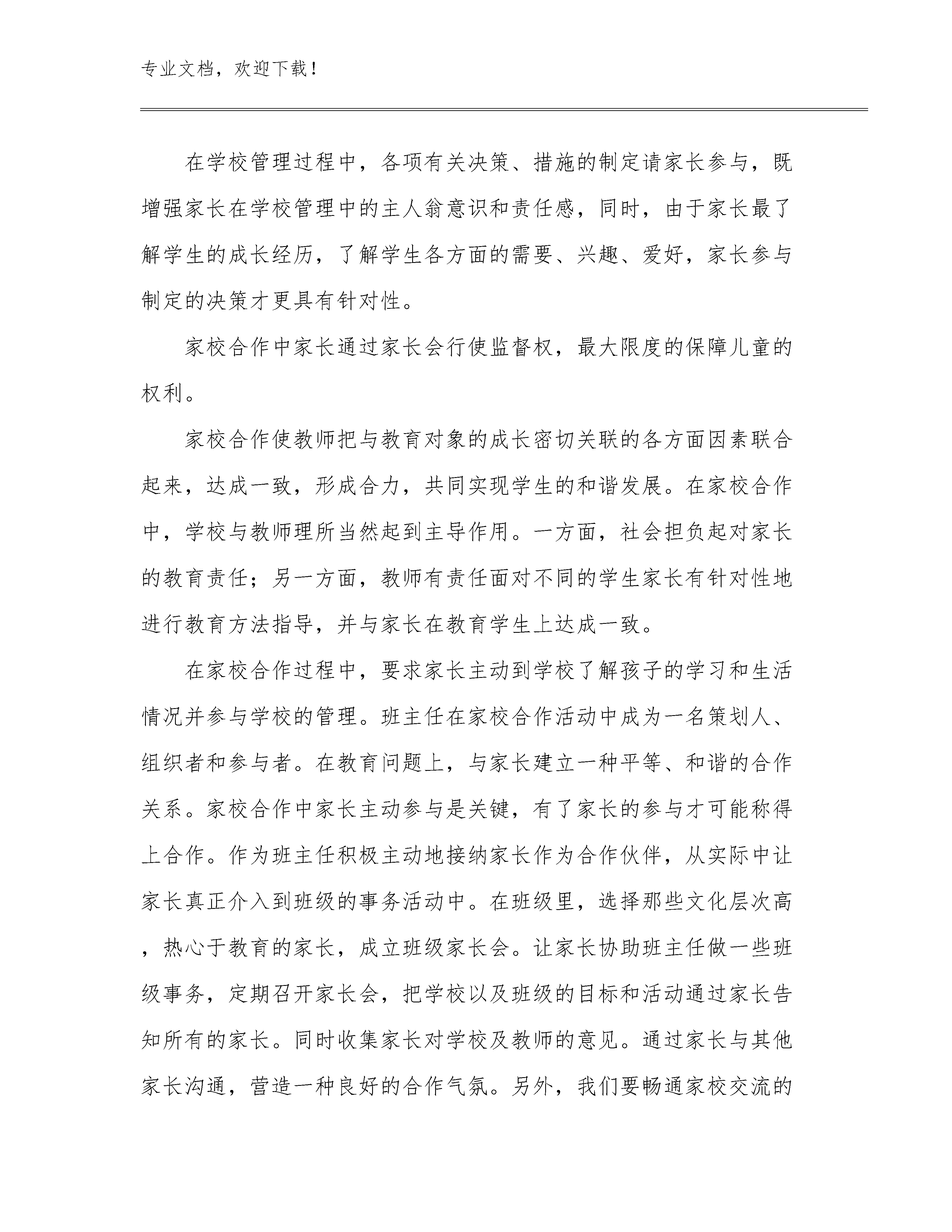 专业文档，欢迎下载！

在学校管理过程中，各项有关决策、措施的制定请家长参与，既增强家长在学校管理中的主人翁意识和责任感，同时，由于家长最了解学生的成长经历，了解学生各方面的需要、兴趣、爱好，家长参与制定的决策才更具有针对性。

家校合作中家长通过家长会行使监督权，最大限度的保障儿童的权利。

家校合作使教师把与教育对象的成长密切关联的各方面因素联合起来，达成一致，形成合力，共同实现学生的和谐发展。在家校合作中，学校与教师理所当然起到主导作用。一方面，社会担负起对家长的教育责任；另一方面，教师有责任面对不同的学生家长有针对性地进行教育方法指导，并与家长在教育学生上达成一致。

在家校合作过程中，要求家长主动到学校了解孩子的学习和生活情况并参与学校的管理。班主任在家校合作活动中成为一名策划人、组织者和参与者。在教育问题上，与家长建立一种平等、和谐的合作关系。家校合作中家长主动参与是关键，有了家长的参与才可能称得上合作。作为班主任积极主动地接纳家长作为合作伙伴，从实际中让家长真正介入到班级的事务活动中。在班级里，选择那些文化层次高，热心于教育的家长，成立班级家长会。让家长协助班主任做一些班级事务，定期召开家长会，把学校以及班级的目标和活动通过家长告知所有的家长。同时收集家长对学校及教师的意见。通过家长与其他家长沟通，营造一种良好的合作气氛。另外，我们要畅通家校交流的